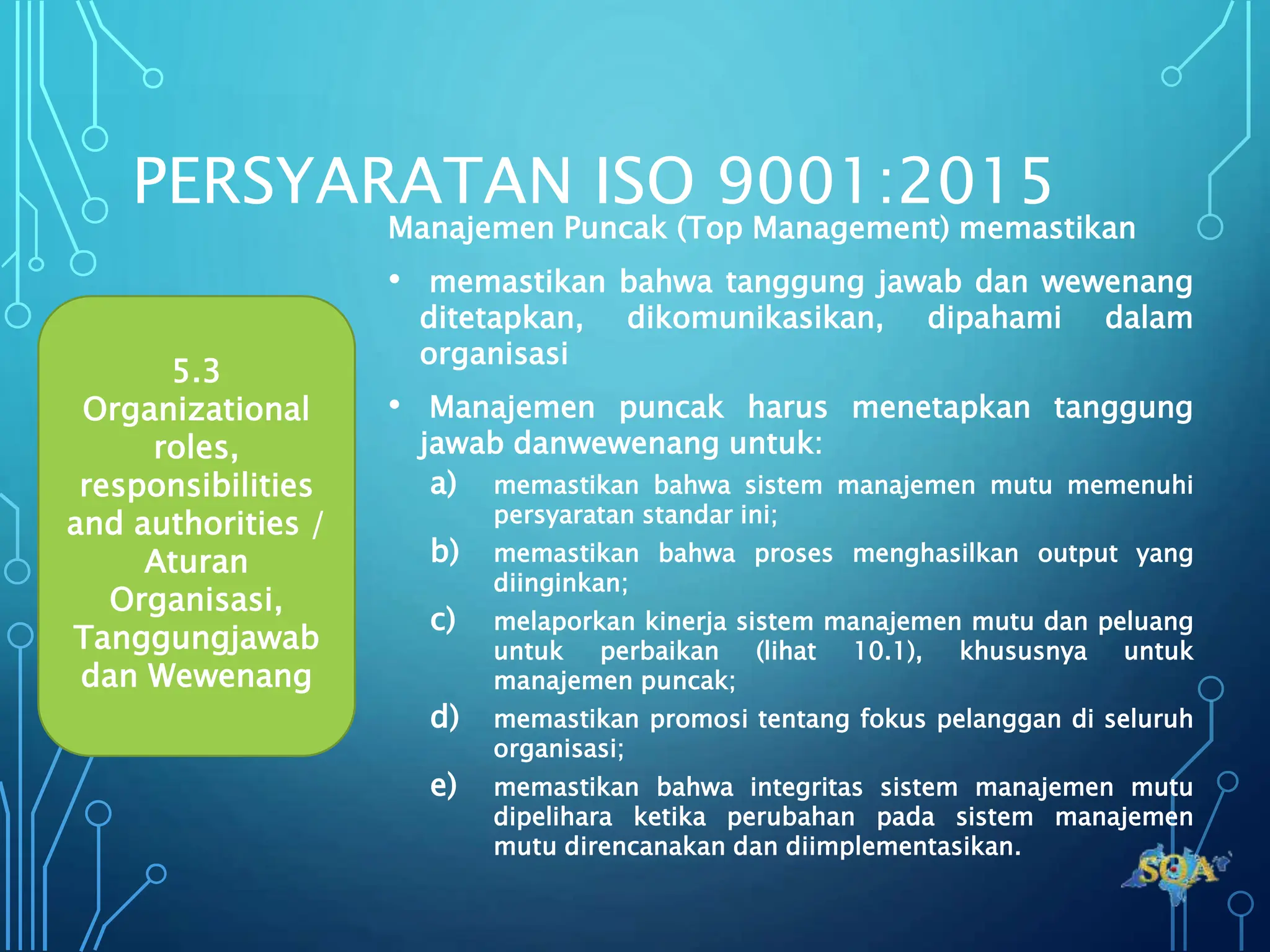 PERSYARATAN ISO 9001:2015

5.3 Organizational roles, responsibilities and authorities / Aturan Organisasi, Tanggungjawab dan Wewenang

Manajemen Puncak (Top Management) memastikan

• memastikan bahwa tanggung jawab dan wewenang ditetapkan, dikomunikasikan, dipahami dalam organisasi

• Manajemen puncak harus menetapkan tanggung jawab danwewenang untuk:

a) memastikan bahwa sistem manajemen mutu memenuhi persyaratan standar ini;

b) memastikan bahwa proses menghasilkan output yang diinginkan;

c) melaporkan kinerja sistem manajemen mutu dan peluang untuk perbaikan (lihat 10.1), khususnya untuk manajemen puncak;

d) memastikan promosi tentang fokus pelanggan di seluruh organisasi;

e) memastikan bahwa integritas sistem manajemen mutu dipelihara ketika perubahan pada sistem manajemen mutu direncanakan dan diimplementasikan.

SQA